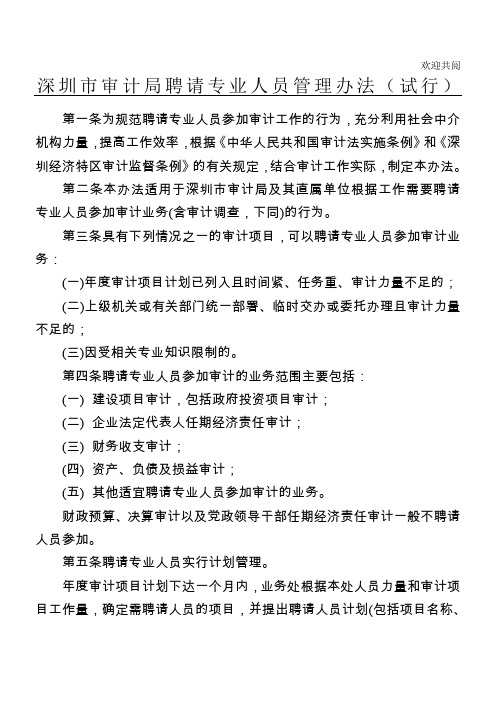 欢迎共阅

深圳市审计局聘请专业人员管理办法（试行）

第一条为规范聘请专业人员参加审计工作的行为，充分利用社会中介机构力量，提高工作效率，根据《中华人民共和国审计法实施条例》和《深圳经济特区审计监督条例》的有关规定，结合审计工作实际，制定本办法。

第二条本办法适用于深圳市审计局及其直属单位根据工作需要聘请专业人员参加审计业务(含审计调查，下同)的行为。

第三条具有下列情况之一的审计项目，可以聘请专业人员参加审计业务：

(一)年度审计项目计划已列入且时间紧、任务重、审计力量不足的；

(二)上级机关或有关部门统一部署、临时交办或委托办理且审计力量不足的；

(三)因受相关专业知识限制的。

第四条聘请专业人员参加审计的业务范围主要包括：

(一) 建设项目审计，包括政府投资项目审计；

(二) 企业法定代表人任期经济责任审计；

(三) 财务收支审计；

(四) 资产、负债及损益审计；

(五) 其他适宜聘请专业人员参加审计的业务。

财政预算、决算审计以及党政领导干部任期经济责任审计一般不聘请人员参加。

第五条聘请专业人员实行计划管理。

年度审计项目计划下达一个月内，业务处根据本处人员力量和审计项目工作量，确定需聘请人员的项目，并提出聘请人员计划(包括项目名称、